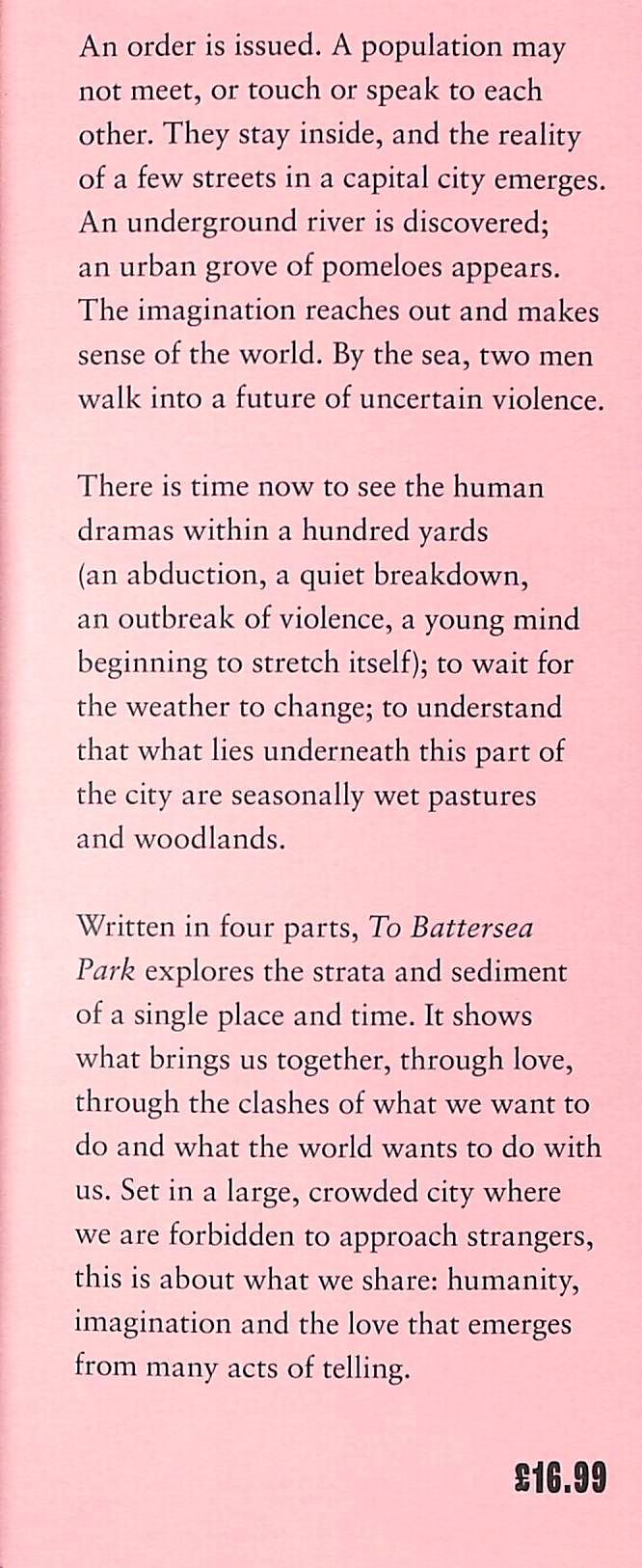 An order is issued. A population may not meet, or touch or speak to each other. They stay inside, and the reality of a few streets in a capital city emerges. An underground river is discovered; an urban grove of pomeloes appears. The imagination reaches out and makes sense of the world. By the sea, two men walk into a future of uncertain violence.

There is time now to see the human dramas within a hundred yards (an abduction, a quiet breakdown, an outbreak of violence, a young mind beginning to stretch itself); to wait for the weather to change; to understand that what lies underneath this part of the city are seasonally wet pastures and woodlands.

Written in four parts, To Battersea Park explores the strata and sediment of a single place and time. It shows what brings us together, through love, through the clashes of what we want to do and what the world wants to do with us. Set in a large, crowded city where we are forbidden to approach strangers, this is about what we share: humanity, imagination and the love that emerges from many acts of telling.

£16.99